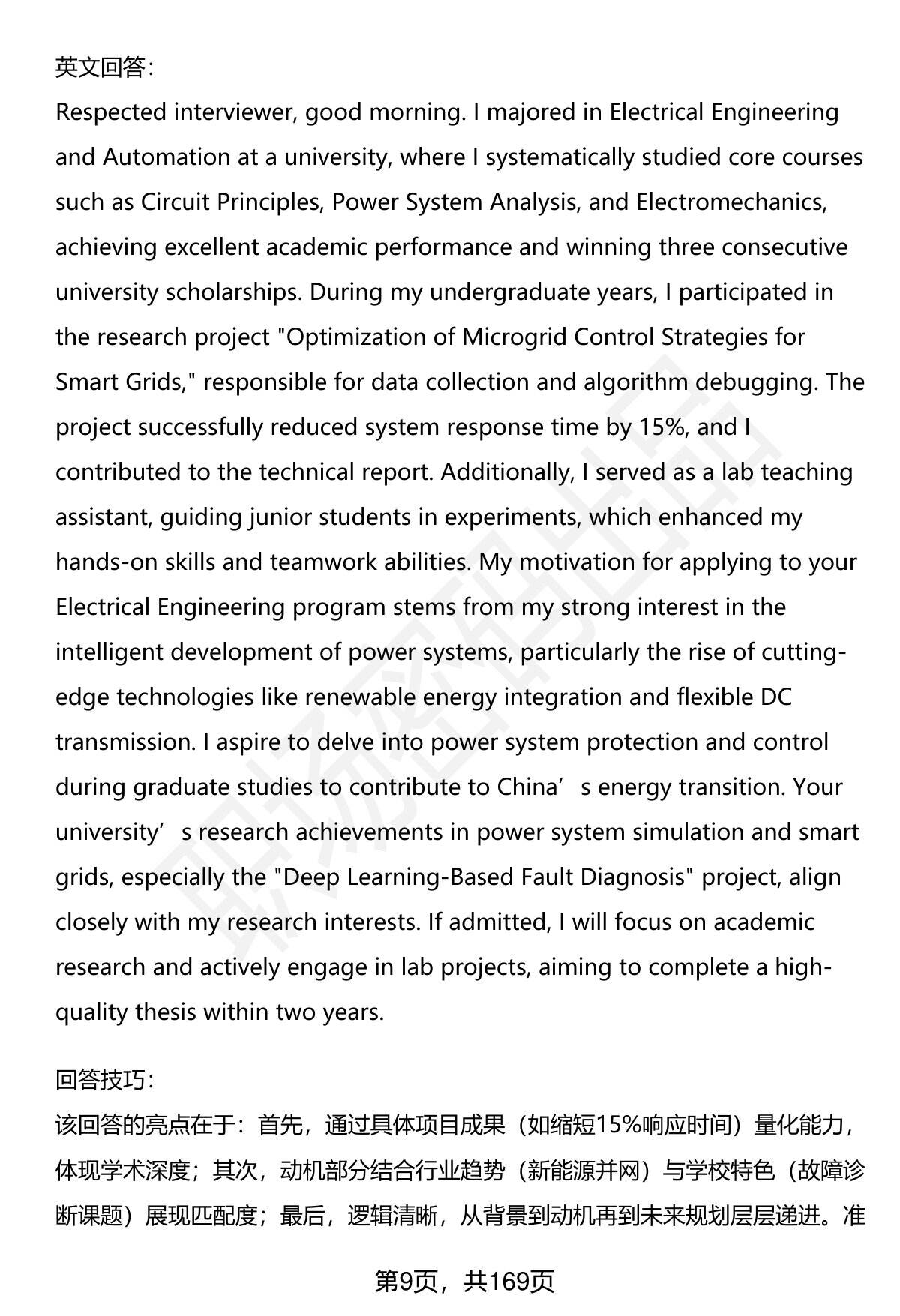 英文回答:
Respected interviewer, good morning. I majored in Electrical Engineering and Automation at a university, where I systematically studied core courses such as Circuit Principles, Power System Analysis, and Electromechanics, achieving excellent academic performance and winning three consecutive university scholarships. During my undergraduate years, I participated in the research project "Optimization of Microgrid Control Strategies for Smart Grids," responsible for data collection and algorithm debugging. The project successfully reduced system response time by 15%, and I contributed to the technical report. Additionally, I served as a lab teaching assistant, guiding junior students in experiments, which enhanced my hands-on skills and teamwork abilities. My motivation for applying to your Electrical Engineering program stems from my strong interest in the intelligent development of power systems, particularly the rise of cutting-edge technologies like renewable energy integration and flexible DC transmission. I aspire to delve into power system protection and control during graduate studies to contribute to China’s energy transition. Your university’s research achievements in power system simulation and smart grids, especially the "Deep Learning-Based Fault Diagnosis" project, align closely with my research interests. If admitted, I will focus on academic research and actively engage in lab projects, aiming to complete a high-quality thesis within two years.

回答技巧:
该回答的亮点在于：首先，通过具体项目成果（如缩短15%响应时间）量化能力，体现学术深度；其次，动机部分结合行业趋势（新能源并网）与学校特色（故障诊断课题）展现匹配度；最后，逻辑清晰，从背景到动机再到未来规划层层递进。准

第9页，共169页